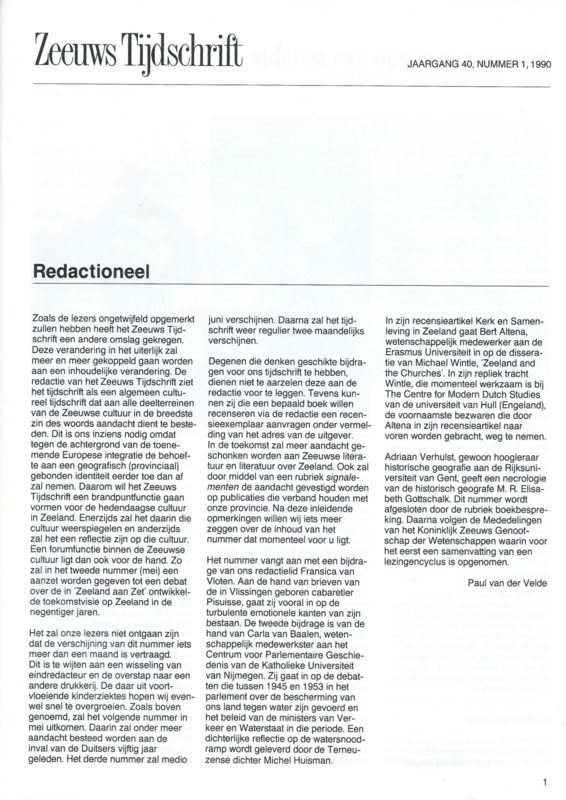 Zeeuws Tijdschrift

JAARGANG 40, NUMMER 1, 1990

Redactioneel

Zoals de lezers ongetwijfeld opgemerkt zullen hebben heeft het Zeeuws Tijdschrift een andere omslag gekregen. Deze verandering in het uiterlijk zal meer en meer gekoppeld gaan worden aan een inhoudelijke verandering. De redactie van het Zeeuws Tijdschrift ziet het tijdschrift als een algemeen cultureel tijdschrift dat aan alle deelterreinen van de Zeeuwse cultuur in de breedste zin des woords aandacht dient te besteden. Dit is ons inziens nodig omdat tegen de achtergrond van de toenemende Europese integratie de behoefte aan een geografisch (provinciaal) gebonden identiteit eerder toe dan af zal nemen. Daarom wil het Zeeuws Tijdschrift een brandpuntfunctie gaan vormen voor de hedendaagse cultuur in Zeeland. Enerzijds zal het daarin die cultuur weerspiegelen en anderzijds zal het een reflectie zijn op die cultuur. Een forumfunctie binnen de Zeeuwse cultuur ligt dan ook voor de hand. Zo zal in het tweede nummer (mei) een aanzet worden gegeven tot een debat over de in 'Zeeland aan Zet' ontwikkelde toekomstvisie op Zeeland in de negentiger jaren.

Het zal onze lezers niet ontgaan zijn dat de verschijning van dit nummer iets meer dan een maand is vertraagd. Dit is te wijten aan een wisseling van eindredacteur en de overstap naar een andere drukkerij. De daar uit voortvloeiende kinderziektes hopen wij evenwel snel te overgroeien. Zoals boven genoemd, zal het volgende nummer in mei uitkomen. Daarin zal onder meer aandacht besteed worden aan de inval van de Duitsers vijftig jaar geleden. Het derde nummer zal medio juni verschijnen. Daarna zal het tijdschrift weer regulier twee maandelijks verschijnen.

Degenen die denken geschikte bijdragen voor ons tijdschrift te hebben, dienen niet te aarzelen deze aan de redactie voor te leggen. Tevens kunnen zij die een bepaald boek willen recenseren via de redactie een recensieexemplaar aanvragen onder vermelding van het adres van de uitgever. In de toekomst zal meer aandacht geschonken worden aan Zeeuwse literatuur en literatuur over Zeeland. Ook zal door middel van een rubriek signalementen de aandacht gevestigd worden op publicaties die verband houden met onze provincie. Na deze inleidende opmerkingen willen wij iets meer zeggen over de inhoud van het nummer dat momenteel voor u ligt.

Het nummer vangt aan met een bijdrage van ons redactielid Fransica van Vloten. Aan de hand van brieven van de in Vlissingen geboren cabaretier Pisuisse, gaat zij vooral in op de turbulente emotionele kanten van zijn bestaan. De tweede bijdrage is van de hand van Carla van Baalen, wetenschappelijk medewerkster aan het Centrum voor Parlementaire Geschiedenis van de Katholieke Universiteit van Nijmegen. Zij gaat in op de debatten die tussen 1945 en 1953 in het parlement over de bescherming van ons land tegen water zijn gevoerd en het beleid van de ministers van Verkeer en Waterstaat in die periode. Een dichterlijke reflectie op de watersnoodramp wordt geleverd door de Terneuzense dichter Michel Huisman.

In zijn recensieartikel Kerk en Samenleving in Zeeland gaat Bert Altena, wetenschappelijk medewerker aan de Erasmus Universiteit in op de dissertatie van Michael Wintle, 'Zeeland and the Churches'. In zijn repliek tracht Wintle, die momenteel werkzaam is bij The Centre for Modern Dutch Studies van de universiteit van Hull (Engeland), de voornaamste bezwaren die door Altena in zijn recensieartikel naar voren worden gebracht, weg te nemen.

Adriaan Verhulst, gewoon hoogleraar historische geografie aan de Rijksuniversiteit van Gent, geeft een necrologie van de historisch geografe M. R. Elisabeth Gottschalk. Dit nummer wordt afgesloten door de rubriek boekbespreking. Daarna volgen de Mededelingen van het Koninklijk Zeeuws Genootschap der Wetenschappen waarin voor het eerst een samenvatting van een lezingencyclus is opgenomen.

Paul van der Velde

1